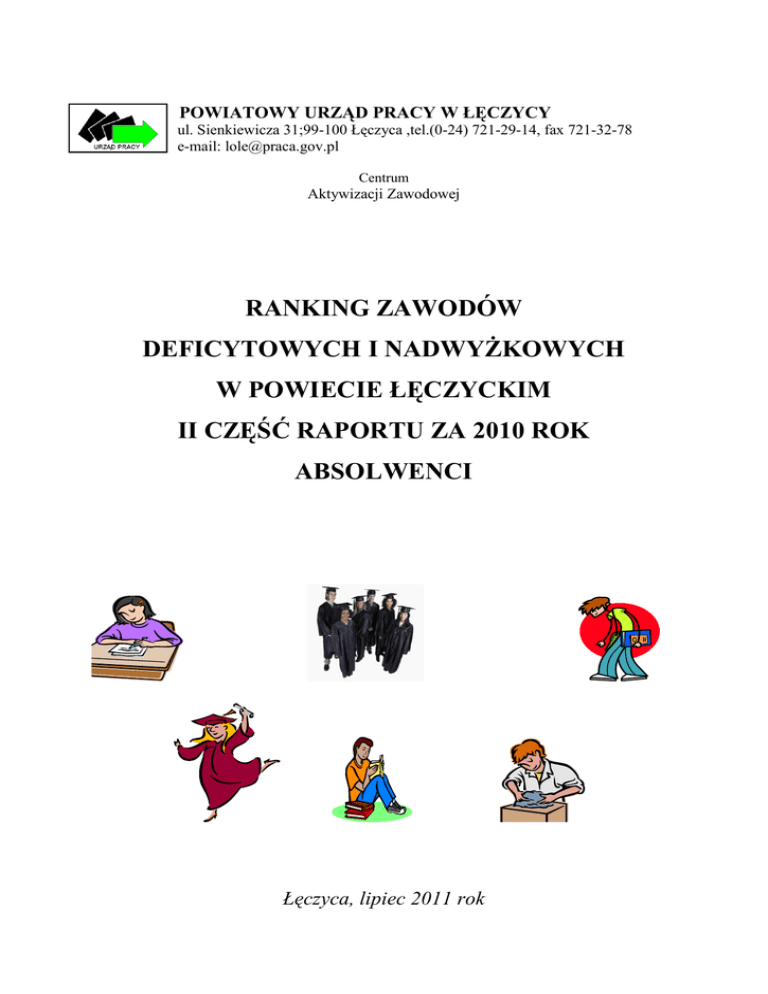 URZĄD PRACY

POWIATOWY URZĄD PRACY W ŁĘCZYCY
ul. Sienkiewicza 31;99-100 Łęczyca ,tel.(0-24) 721-29-14, fax 721-32-78
e-mail: lole@praca.gov.pl

Centrum
Aktywizacji Zawodowej

RANKING ZAWODÓW
DEFICYTOWYCH I NADWYŻKOWYCH
W POWIECIE ŁĘCZYCKIM
II CZĘŚĆ RAPORTU ZA 2010 ROK
ABSOLWENCI

Łęczyca, lipiec 2011 rok